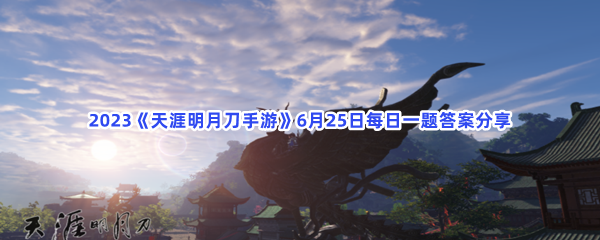 2023《天涯明月刀手游》6月25日每日一题答案分享

天涯明月刀